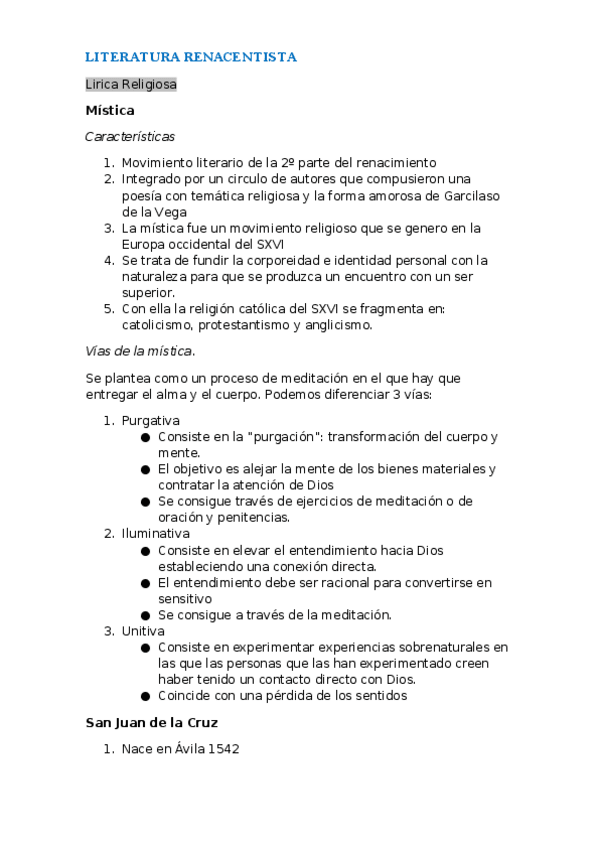 LITERATURA RENACENTISTA

Lirica Religiosa

Mística

Características

1. Movimiento literario de la 2º parte del renacimiento
2. Integrado por un circulo de autores que compusieron una poesía con temática religiosa y la forma amorosa de Garcilaso de la Vega
3. La mística fue un movimiento religioso que se genero en la Europa occidental del SXVI
4. Se trata de fundir la corporeidad e identidad personal con la naturaleza para que se produzca un encuentro con un ser superior.
5. Con ella la religión católica del SXVI se fragmenta en: catolicismo, protestantismo y anglicismo.

Vías de la mística.

Se plantea como un proceso de meditación en el que hay que entregar el alma y el cuerpo. Podemos diferenciar 3 vías:

1. Purgativa
● Consiste en la "purgación": transformación del cuerpo y mente.
● El objetivo es alejar la mente de los bienes materiales y contratar la atención de Dios
● Se consigue través de ejercicios de meditación o de oración y penitencias.
2. Iluminativa
● Consiste en elevar el entendimiento hacia Dios estableciendo una conexión directa.
● El entendimiento debe ser racional para convertirse en sensitivo
● Se consigue a través de la meditación.
3. Unitiva
● Consiste en experimentar experiencias sobrenaturales en las que las personas que las han experimentado creen haber tenido un contacto directo con Dios.
● Coincide con una pérdida de los sentidos

San Juan de la Cruz

1. Nace en Ávila 1542